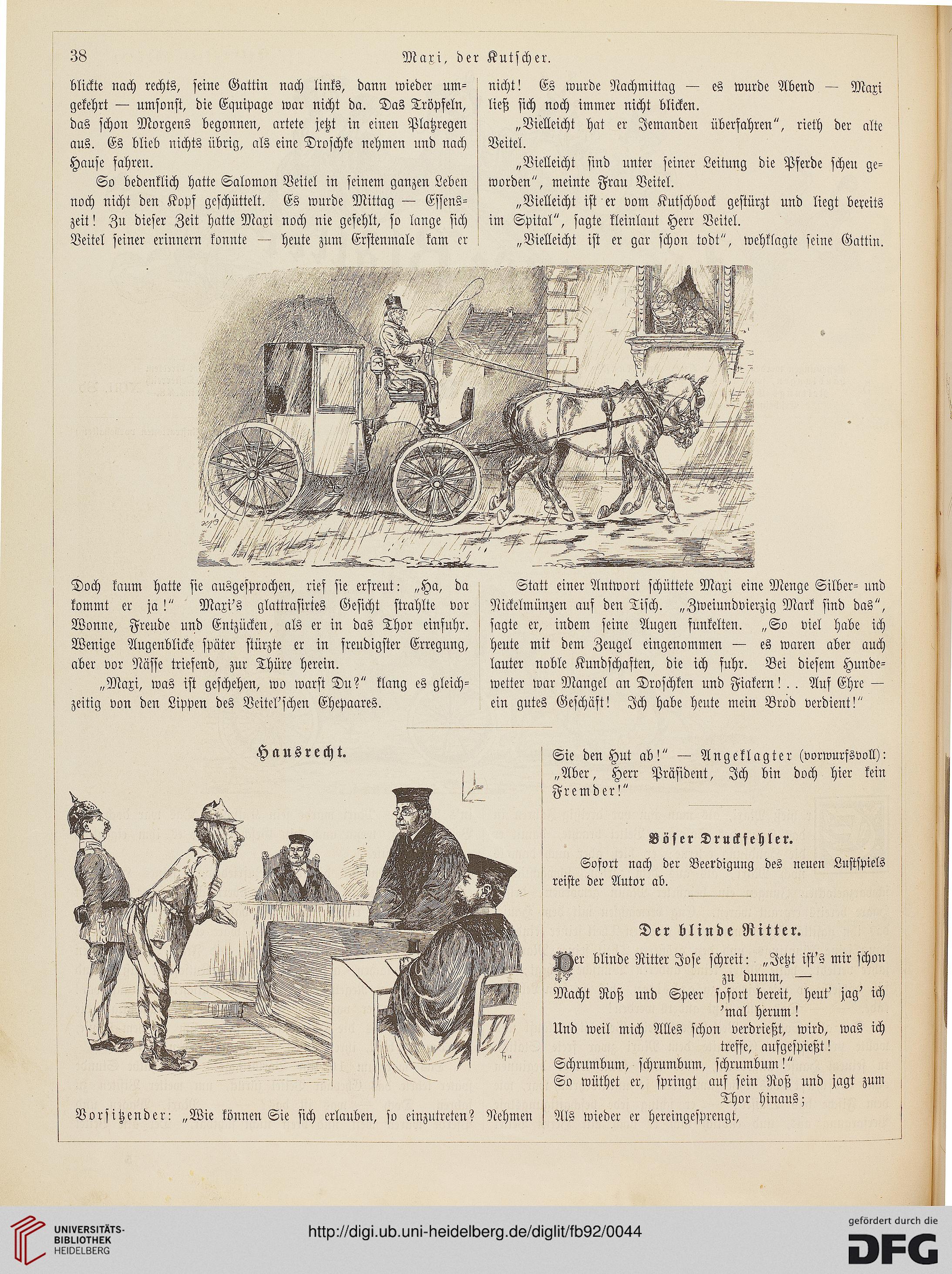 38 Maxi, der Kutscher.

blickte nach rechts, seine Gattin nach links, dann wieder umgekehrt — umsonst, die Equipage war nicht da. Das Tröpfeln, das schon Morgens begonnen, artete jetzt in einen Platzregen aus. Es blieb nichts übrig, als eine Droschke nehmen und nach Hause fahren.

So bedenklich hatte Salomon Veitel in seinem ganzen Leben noch nicht den Kopf geschüttelt. Es wurde Mittag — Essenszeit! Zu dieser Zeit hatte Maxi noch nie gefehlt, so lange sich Veitel seiner erinnern konnte — heute zum Erstenmale kam er nicht! Es wurde Nachmittag — es wurde Abend — Maxi ließ sich noch immer nicht blicken.

„Vielleicht hat er Jemanden überfahren“, rieth der alte Veitel.

„Vielleicht sind unter seiner Leitung die Pferde scheu geworden“, meinte Frau Veitel.

„Vielleicht ist er vom Kutschbock gestürzt und liegt bereits im Spital“, sagte kleinlaut Herr Veitel.

„Vielleicht ist er gar schon todt“, wehklagte seine Gattin.

Doch kaum hatte sie ausgesprochen, rief sie erfreut: „Ha, da kommt er ja!“ Maxi's glattrasirtes Gesicht strahlte vor Wonne, Freude und Entzücken, als er in das Thor einfuhr. Wenige Augenblicke später stürzte er in freudigster Erregung, aber vor Nässe triefend, zur Thüre herein.

„Maxi, was ist geschehen, wo warst Du?“ klang es gleichzeitig von den Lippen des Veitel'schen Ehepaares.

Statt einer Antwort schüttete Maxi eine Menge Silber- und Nickelmünzen auf den Tisch. „Zweiundvierzig Mark sind das“, sagte er, indem seine Augen funkelten. „So viel habe ich heute mit dem Zeugel eingenommen — es waren aber auch lauter noble Kundschaften, die ich fuhr. Bei diesem Hundewetter war Mangel an Droschken und Fiakern!.. Auf Ehre — ein gutes Geschäft! Ich habe heute mein Brod verdient!“

Hausrecht.

Vorsitzender: „Wie können Sie sich erlauben, so einzutreten? Nehmen Sie den Hut ab!“ — Angeklagter (vorwurfsvoll): „Aber, Herr Präsident, Ich bin doch hier kein Fremder!“

Böser Druckfehler.

Sofort nach der Beerdigung des neuen Lustspiels reiste der Autor ab.

Der blinde Ritter.

Der blinde Ritter Jose schreit: „Jetzt ist's mir schon zu dumm, —
Macht Roß und Speer sofort bereit, heut' jag' ich 'mal herum!
Und weil mich Alles schon verdrießt, wird, was ich treffe, aufgespießt!
Schrumbum, schrumbum, schrumbum!“
So wüthet er, springt auf sein Roß und jagt zum Thor hinaus;
Als wieder er hereingesprengt,

UNIVERSITÄTS-BIBLIOTHEK HEIDELBERG
http://digi.ub.uni-heidelberg.de/diglit/fb92/0044
gefördert durch die DFG